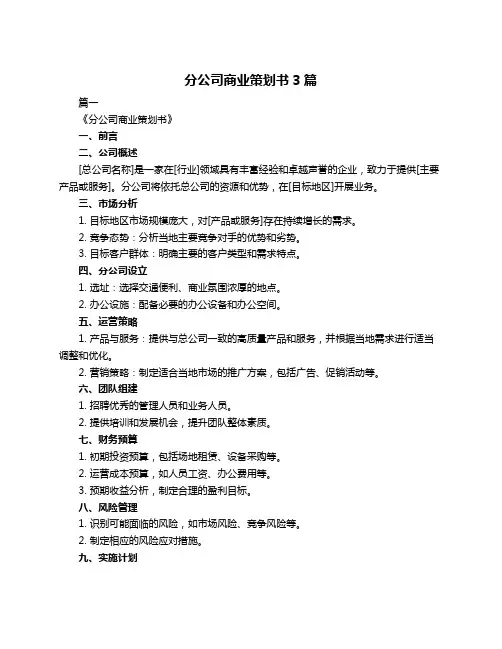 分公司商业策划书 3 篇

篇一

《分公司商业策划书》

一、前言

二、公司概述

[总公司名称]是一家在[行业]领域具有丰富经验和卓越声誉的企业，致力于提供[主要产品或服务]。分公司将依托总公司的资源和优势，在[目标地区]开展业务。

三、市场分析

1. 目标地区市场规模庞大，对[产品或服务]存在持续增长的需求。

2. 竞争态势：分析当地主要竞争对手的优势和劣势。

3. 目标客户群体：明确主要的客户类型和需求特点。

四、分公司设立

1. 选址：选择交通便利、商业氛围浓厚的地点。

2. 办公设施：配备必要的办公设备和办公空间。

五、运营策略

1. 产品与服务：提供与总公司一致的高质量产品和服务，并根据当地需求进行适当调整和优化。

2. 营销策略：制定适合当地市场的推广方案，包括广告、促销活动等。

六、团队组建

1. 招聘优秀的管理人员和业务人员。

2. 提供培训和发展机会，提升团队整体素质。

七、财务预算

1. 初期投资预算，包括场地租赁、设备采购等。

2. 运营成本预算，如人员工资、办公费用等。

3. 预期收益分析，制定合理的盈利目标。

八、风险管理

1. 识别可能面临的风险，如市场风险、竞争风险等。

2. 制定相应的风险应对措施。

九、实施计划